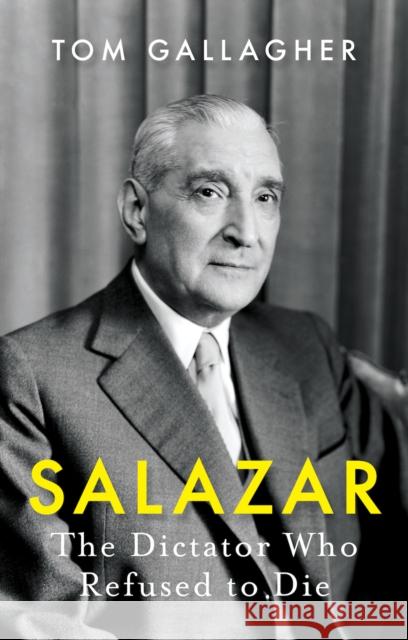 TOM GALLAGHER

SALAZAR
The Dictator Who Refused to Die